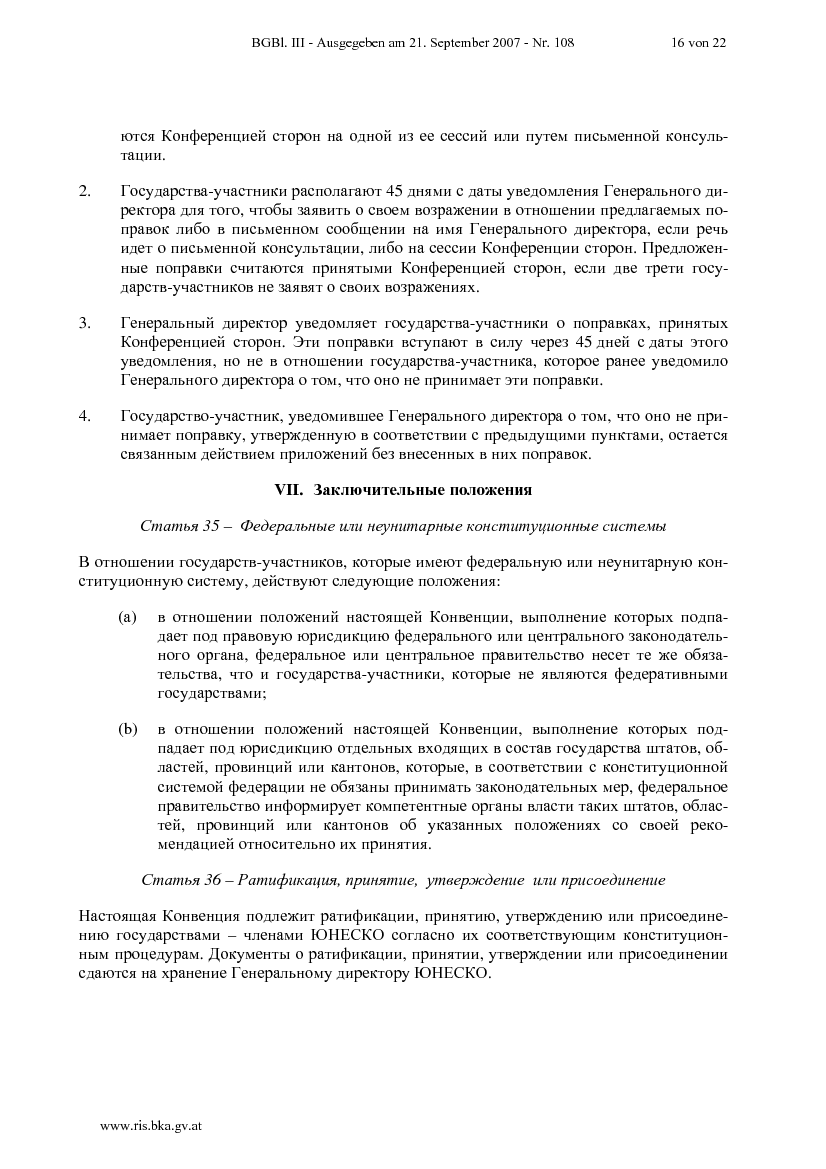 BGBl. III - Ausgegeben am 21. September 2007 - Nr. 108 16 von 22

ются Конференцией сторон на одной из ее сессий или путем письменной консультации.

2. Государства-участники располагают 45 днями с даты уведомления Генерального директора для того, чтобы заявить о своем возражении в отношении предлагаемых поправок либо в письменном сообщении на имя Генерального директора, если речь идет о письменной консультации, либо на сессии Конференции сторон. Предложенные поправки считаются принятыми Конференцией сторон, если две трети государств-участников не заявят о своих возражениях.

3. Генеральный директор уведомляет государства-участники о поправках, принятых Конференцией сторон. Эти поправки вступают в силу через 45 дней с даты этого уведомления, но не в отношении государства-участника, которое ранее уведомило Генерального директора о том, что оно не принимает эти поправки.

4. Государство-участник, уведомившее Генерального директора о том, что оно не принимает поправку, утвержденную в соответствии с предыдущими пунктами, остается связанным действием приложений без внесенных в них поправок.

VII. Заключительные положения

Статья 35 – Федеральные или неунитарные конституционные системы

В отношении государств-участников, которые имеют федеральную или неунитарную конституционную систему, действуют следующие положения:

(a) в отношении положений настоящей Конвенции, выполнение которых подпадает под правовую юрисдикцию федерального или центрального законодательного органа, федеральное или центральное правительство несет те же обязательства, что и государства-участники, которые не являются федеративными государствами;

(b) в отношении положений настоящей Конвенции, выполнение которых подпадает под юрисдикцию отдельных входящих в состав государства штатов, областей, провинций или кантонов, которые, в соответствии с конституционной системой федерации не обязаны принимать законодательных мер, федеральное правительство информирует компетентные органы власти таких штатов, областей, провинций или кантонов об указанных положениях со своей рекомендацией относительно их принятия.

Статья 36 – Ратификация, принятие, утверждение или присоединение

Настоящая Конвенция подлежит ратификации, принятию, утверждению или присоединению государствами – членами ЮНЕСКО согласно их соответствующим конституционным процедурам. Документы о ратификации, принятии, утверждении или присоединении сдаются на хранение Генеральному директору ЮНЕСКО.

www.ris.bka.gv.at